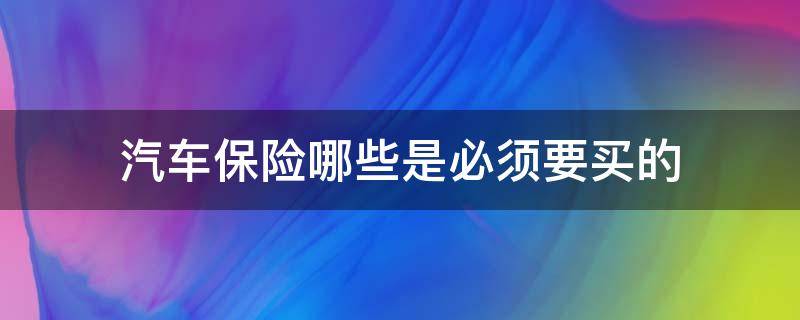 汽车保险哪些是必须要买的